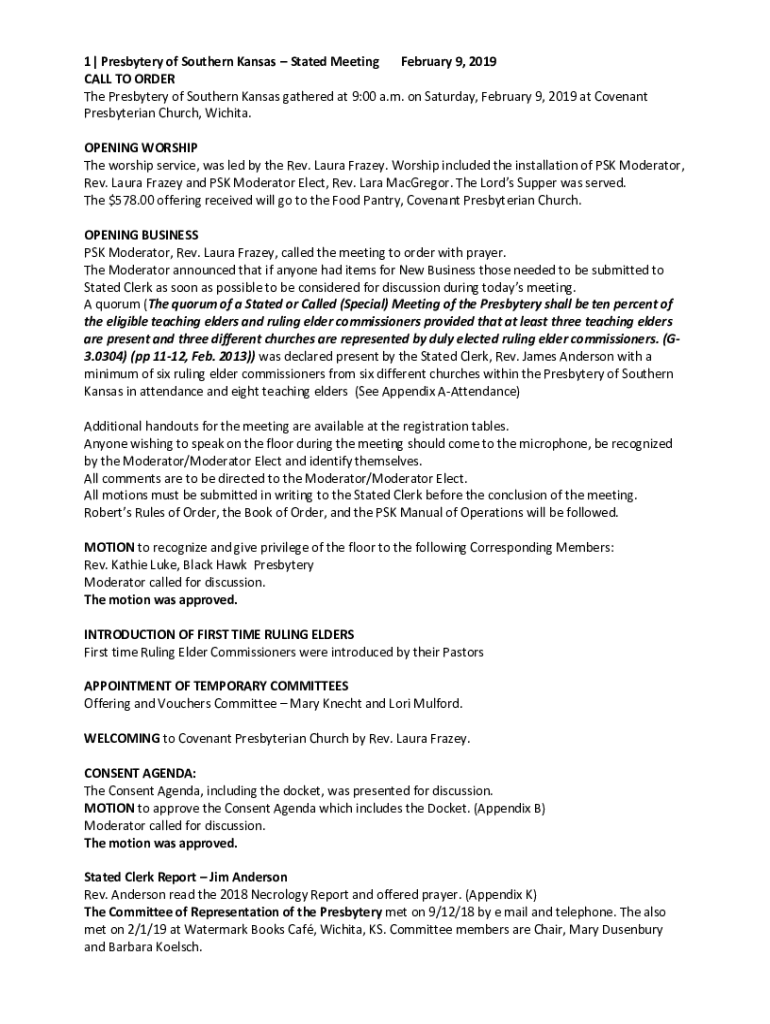 1 | Presbytery of Southern Kansas – Stated Meeting February 9, 2019
CALL TO ORDER
The Presbytery of Southern Kansas gathered at 9:00 a.m. on Saturday, February 9, 2019 at Covenant Presbyterian Church, Wichita.

OPENING WORSHIP
The worship service, was led by the Rev. Laura Frazey. Worship included the installation of PSK Moderator, Rev. Laura Frazey and PSK Moderator Elect, Rev. Lara MacGregor. The Lord's Supper was served.
The $578.00 offering received will go to the Food Pantry, Covenant Presbyterian Church.

OPENING BUSINESS
PSK Moderator, Rev. Laura Frazey, called the meeting to order with prayer.
The Moderator announced that if anyone had items for New Business those needed to be submitted to Stated Clerk as soon as possible to be considered for discussion during today's meeting.
A quorum (The quorum of a Stated or Called (Special) Meeting of the Presbytery shall be ten percent of the eligible teaching elders and ruling elder commissioners provided that at least three teaching elders are present and three different churches are represented by duly elected ruling elder commissioners. (G-3.0304) (pp 11-12, Feb. 2013)) was declared present by the Stated Clerk, Rev. James Anderson with a minimum of six ruling elder commissioners from six different churches within the Presbytery of Southern Kansas in attendance and eight teaching elders (See Appendix A-Attendance)

Additional handouts for the meeting are available at the registration tables.
Anyone wishing to speak on the floor during the meeting should come to the microphone, be recognized by the Moderator/Moderator Elect and identify themselves.
All comments are to be directed to the Moderator/Moderator Elect.
All motions must be submitted in writing to the Stated Clerk before the conclusion of the meeting.
Robert's Rules of Order, the Book of Order, and the PSK Manual of Operations will be followed.

MOTION to recognize and give privilege of the floor to the following Corresponding Members:
Rev. Kathie Luke, Black Hawk Presbytery
Moderator called for discussion.
The motion was approved.

INTRODUCTION OF FIRST TIME RULING ELDERS
First time Ruling Elder Commissioners were introduced by their Pastors

APPOINTMENT OF TEMPORARY COMMITTEES
Offering and Vouchers Committee – Mary Knecht and Lori Mulford.

WELCOMING to Covenant Presbyterian Church by Rev. Laura Frazey.

CONSENT AGENDA:
The Consent Agenda, including the docket, was presented for discussion.
MOTION to approve the Consent Agenda which includes the Docket. (Appendix B)
Moderator called for discussion.
The motion was approved.

Stated Clerk Report – Jim Anderson
Rev. Anderson read the 2018 Necrology Report and offered prayer. (Appendix K)
The Committee of Representation of the Presbytery met on 9/12/18 by e mail and telephone. The also met on 2/1/19 at Watermark Books Café, Wichita, KS. Committee members are Chair, Mary Dusenbury and Barbara Koelsch.